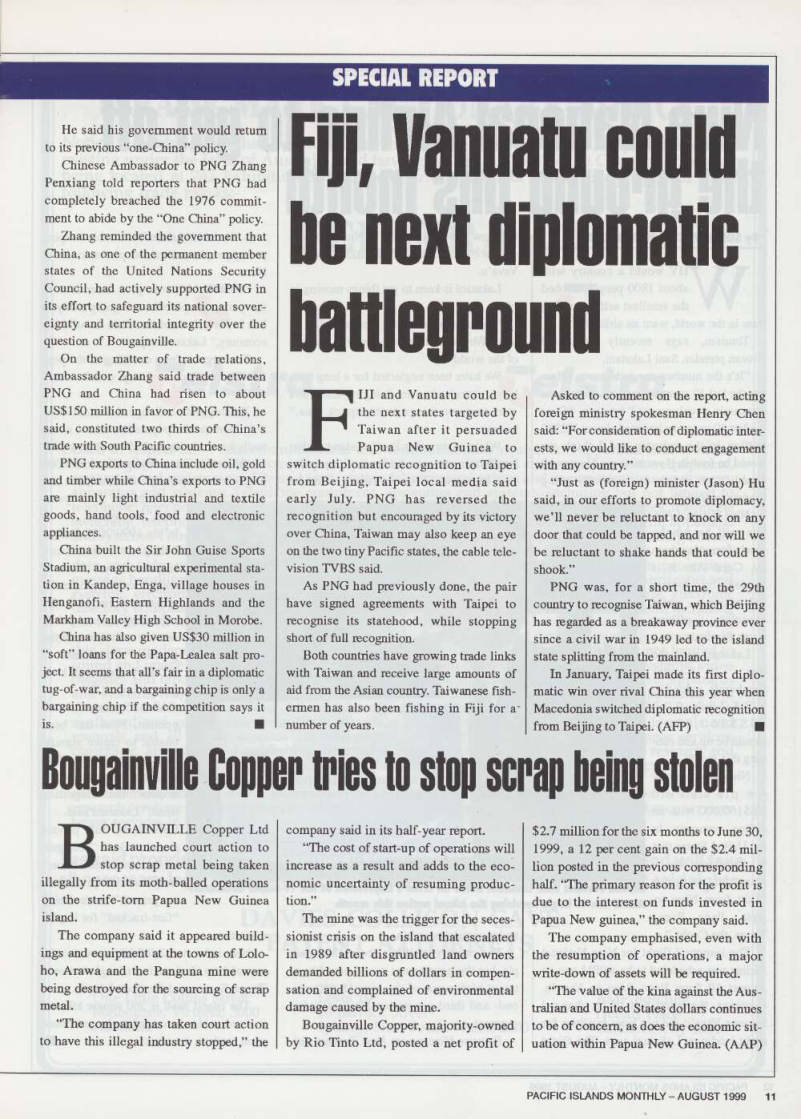 SPECIAL REPORT

He said his government would return to its previous "one-China" policy.

Chinese Ambassador to PNG Zhang Penxiang told reporters that PNG had completely breached the 1976 commitment to abide by the "One China" policy.

Zhang reminded the government that China, as one of the permanent member states of the United Nations Security Council, had actively supported PNG in its effort to safeguard its national sovereignty and territorial integrity over the question of Bougainville.

On the matter of trade relations, Ambassador Zhang said trade between PNG and China had risen to about US$150 million in favor of PNG. This, he said, constituted two thirds of China's trade with South Pacific countries.

PNG exports to China include oil, gold and timber while China's exports to PNG are mainly light industrial and textile goods, hand tools, food and electronic appliances.

China built the Sir John Guise Sports Stadium, an agricultural experimental station in Kandep, Enga, village houses in Henganofi, Eastern Highlands and the Markham Valley High School in Morobe.

China has also given US$30 million in "soft" loans for the Papa-Lealea salt project. It seems that all's fair in a diplomatic tug-of-war, and a bargaining chip is only a bargaining chip if the competition says it is. ■

Fiji, Vanuatu could be next diplomatic battleground

FIJI and Vanuatu could be the next states targeted by Taiwan after it persuaded Papua New Guinea to switch diplomatic recognition to Taipei from Beijing, Taipei local media said early July. PNG has reversed the recognition but encouraged by its victory over China, Taiwan may also keep an eye on the two tiny Pacific states, the cable television TVBS said.

As PNG had previously done, the pair have signed agreements with Taipei to recognise its statehood, while stopping short of full recognition.

Both countries have growing trade links with Taiwan and receive large amounts of aid from the Asian country. Taiwanese fishermen has also been fishing in Fiji for a number of years.

Asked to comment on the report, acting foreign ministry spokesman Henry Chen said: "For consideration of diplomatic interests, we would like to conduct engagement with any country."

"Just as (foreign) minister (Jason) Hu said, in our efforts to promote diplomacy, we'll never be reluctant to knock on any door that could be tapped, and nor will we be reluctant to shake hands that could be shook."

PNG was, for a short time, the 29th country to recognise Taiwan, which Beijing has regarded as a breakaway province ever since a civil war in 1949 led to the island state splitting from the mainland.

In January, Taipei made its first diplomatic win over rival China this year when Macedonia switched diplomatic recognition from Beijing to Taipei. (AFP) ■

Bougainville Copper tries to stop scrap being stolen

BOUGAINVILLE Copper Ltd has launched court action to stop scrap metal being taken illegally from its moth-balled operations on the strife-torn Papua New Guinea island.

The company said it appeared buildings and equipment at the towns of Loloho, Arawa and the Panguna mine were being destroyed for the sourcing of scrap metal.

"The company has taken court action to have this illegal industry stopped," the company said in its half-year report.

"The cost of start-up of operations will increase as a result and adds to the economic uncertainty of resuming production."

The mine was the trigger for the secessionist crisis on the island that escalated in 1989 after disgruntled land owners demanded billions of dollars in compensation and complained of environmental damage caused by the mine.

Bougainville Copper, majority-owned by Rio Tinto Ltd, posted a net profit of $2.7 million for the six months to June 30, 1999, a 12 per cent gain on the $2.4 million posted in the previous corresponding half. "The primary reason for the profit is due to the interest on funds invested in Papua New guinea," the company said.

The company emphasised, even with the resumption of operations, a major write-down of assets will be required.

"The value of the kina against the Australian and United States dollars continues to be of concern, as does the economic situation within Papua New Guinea. (AAP)

PACIFIC ISLANDS MONTHLY – AUGUST 1999 11